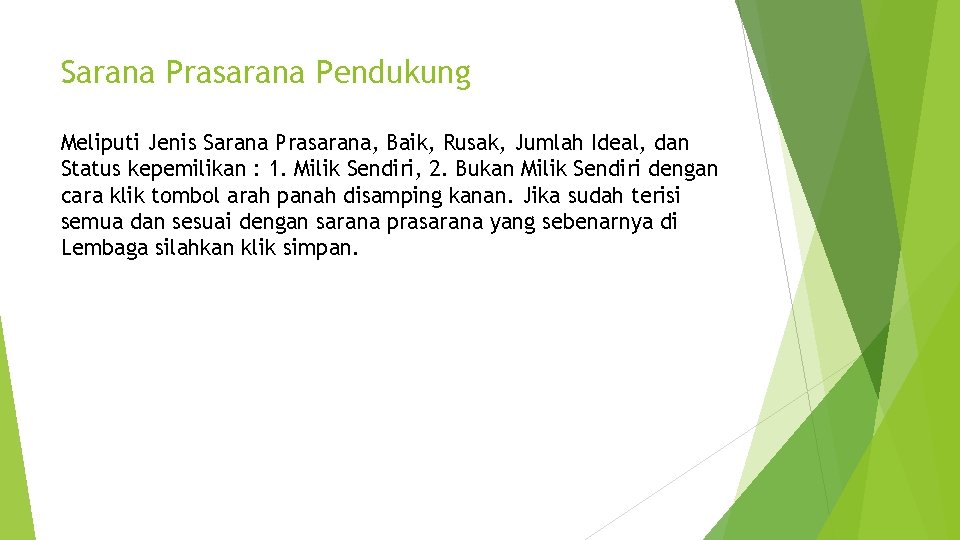 Sarana Prasarana Pendukung

Meliputi Jenis Sarana Prasarana, Baik, Rusak, Jumlah Ideal, dan Status kepemilikan : 1. Milik Sendiri, 2. Bukan Milik Sendiri dengan cara klik tombol arah panah disamping kanan. Jika sudah terisi semua dan sesuai dengan sarana prasarana yang sebenarnya di Lembaga silahkan klik simpan.